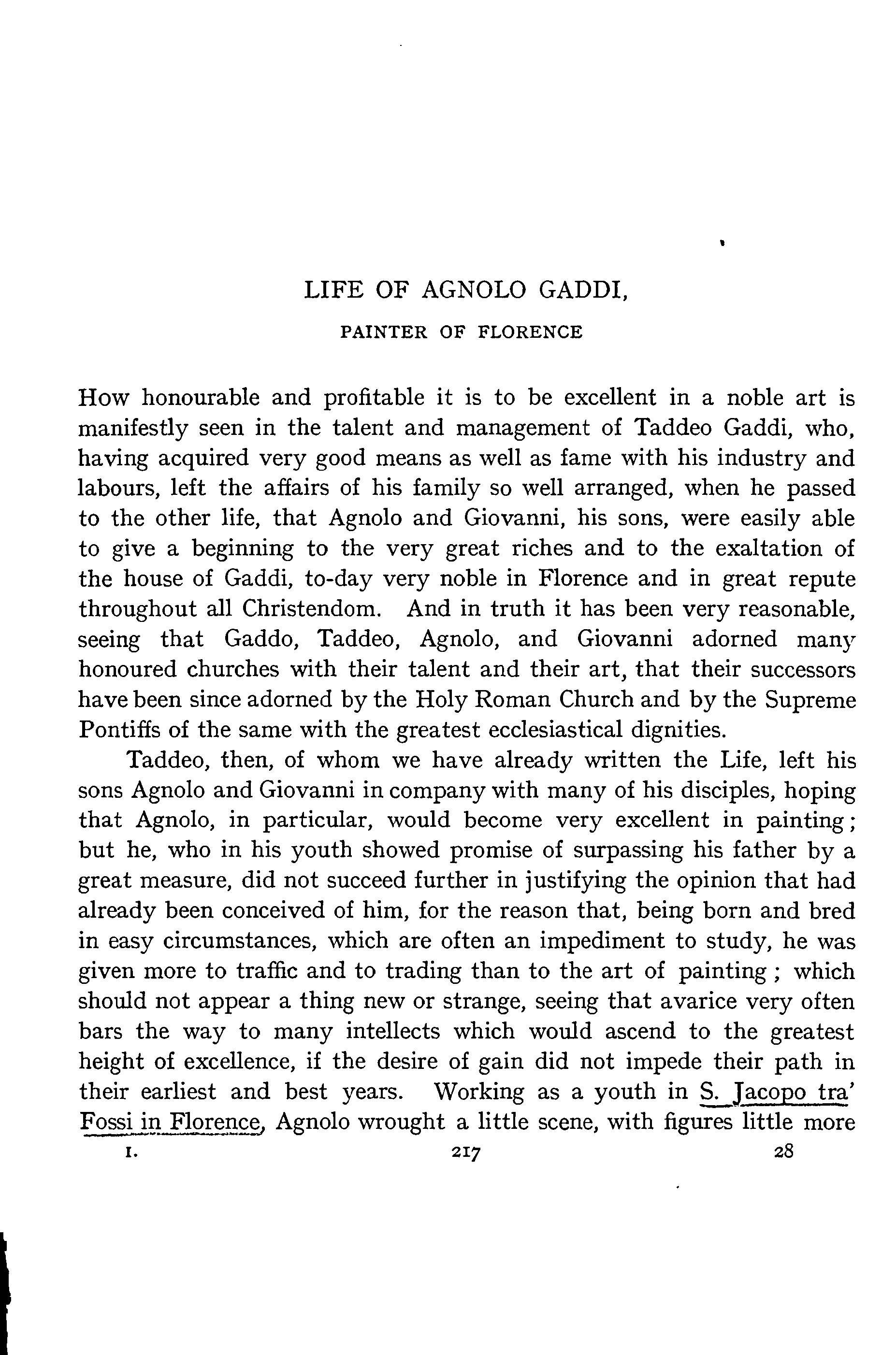 LIFE OF AGNOLO GADDI,

PAINTER OF FLORENCE

How honourable and profitable it is to be excellent in a noble art is manifestly seen in the talent and management of Taddeo Gaddi, who, having acquired very good means as well as fame with his industry and labours, left the affairs of his family so well arranged, when he passed to the other life, that Agnolo and Giovanni, his sons, were easily able to give a beginning to the very great riches and to the exaltation of the house of Gaddi, to-day very noble in Florence and in great repute throughout all Christendom. And in truth it has been very reasonable, seeing that Gaddo, Taddeo, Agnolo, and Giovanni adorned many honoured churches with their talent and their art, that their successors have been since adorned by the Holy Roman Church and by the Supreme Pontiffs of the same with the greatest ecclesiastical dignities.

Taddeo, then, of whom we have already written the Life, left his sons Agnolo and Giovanni in company with many of his disciples, hoping that Agnolo, in particular, would become very excellent in painting; but he, who in his youth showed promise of surpassing his father by a great measure, did not succeed further in justifying the opinion that had already been conceived of him, for the reason that, being born and bred in easy circumstances, which are often an impediment to study, he was given more to traffic and to trading than to the art of painting; which should not appear a thing new or strange, seeing that avarice very often bars the way to many intellects which would ascend to the greatest height of excellence, if the desire of gain did not impede their path in their earliest and best years. Working as a youth in S. Jacopo tra' Fossi in Florence, Agnolo wrought a little scene, with figures little more

I. 217 28